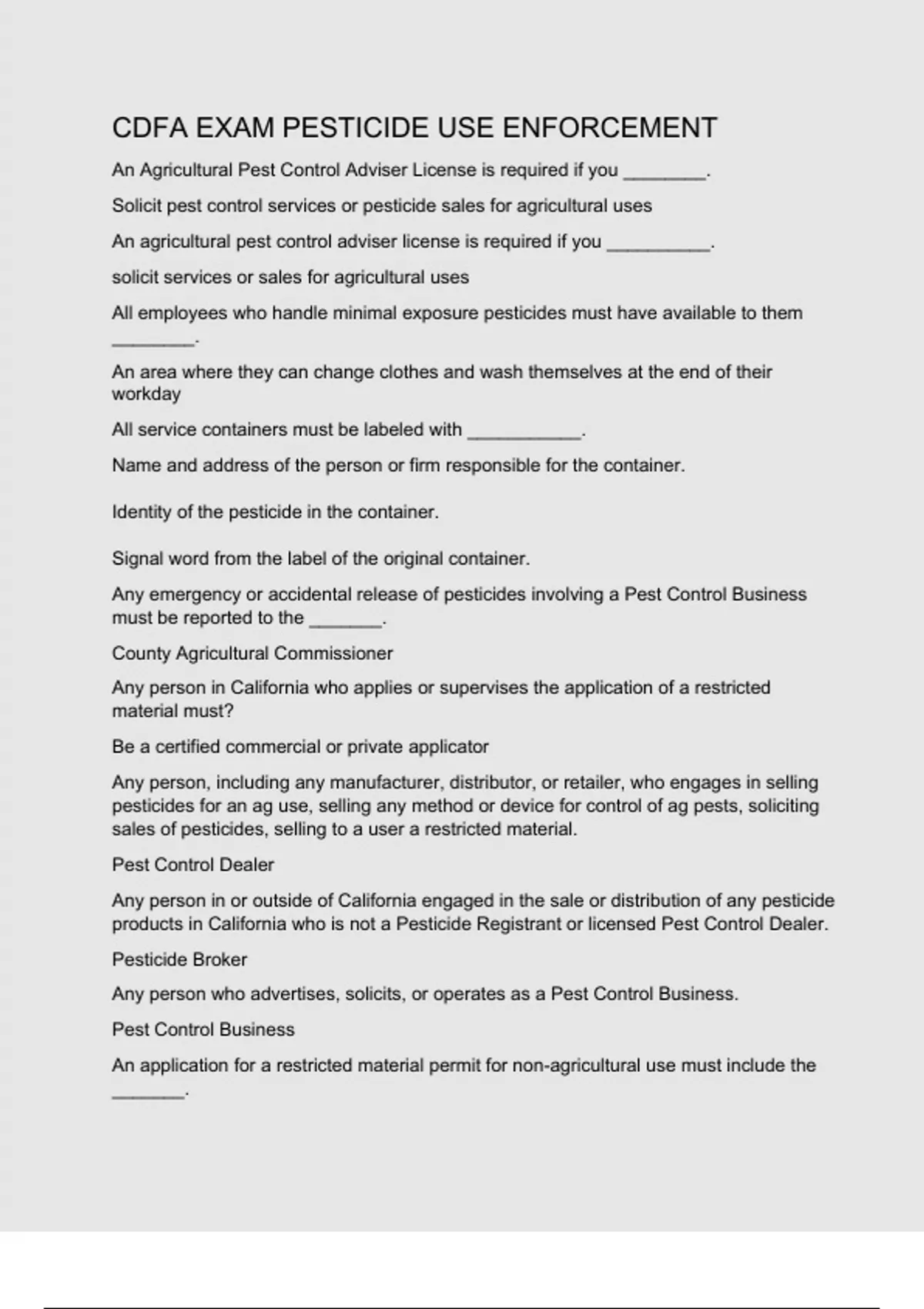 CDFA EXAM PESTICIDE USE ENFORCEMENT

An Agricultural Pest Control Adviser License is required if you ________.

Solicit pest control services or pesticide sales for agricultural uses

An agricultural pest control adviser license is required if you __________.

solicit services or sales for agricultural uses

All employees who handle minimal exposure pesticides must have available to them ________.

An area where they can change clothes and wash themselves at the end of their workday

All service containers must be labeled with ___________.

Name and address of the person or firm responsible for the container.

Identity of the pesticide in the container.

Signal word from the label of the original container.

Any emergency or accidental release of pesticides involving a Pest Control Business must be reported to the _______.

County Agricultural Commissioner

Any person in California who applies or supervises the application of a restricted material must?

Be a certified commercial or private applicator

Any person, including any manufacturer, distributor, or retailer, who engages in selling pesticides for an ag use, selling any method or device for control of ag pests, soliciting sales of pesticides, selling to a user a restricted material.

Pest Control Dealer

Any person in or outside of California engaged in the sale or distribution of any pesticide products in California who is not a Pesticide Registrant or licensed Pest Control Dealer.

Pesticide Broker

Any person who advertises, solicits, or operates as a Pest Control Business.

Pest Control Business

An application for a restricted material permit for non-agricultural use must include the _______.